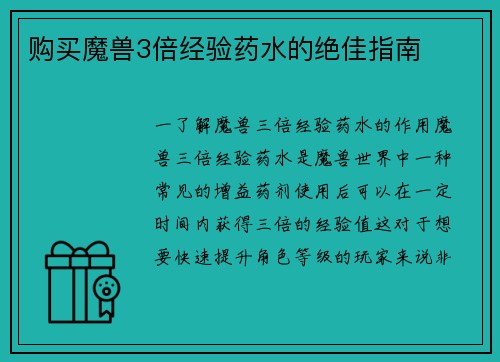 购买魔兽3倍经验药水的绝佳指南

一了解魔兽三倍经验药水的作用魔兽三倍经验药水是魔兽世界中一种常见的增益药剂使用后可以在一定时间内获得三倍的经验值这对于想要快速提升角色等级的玩家来说非